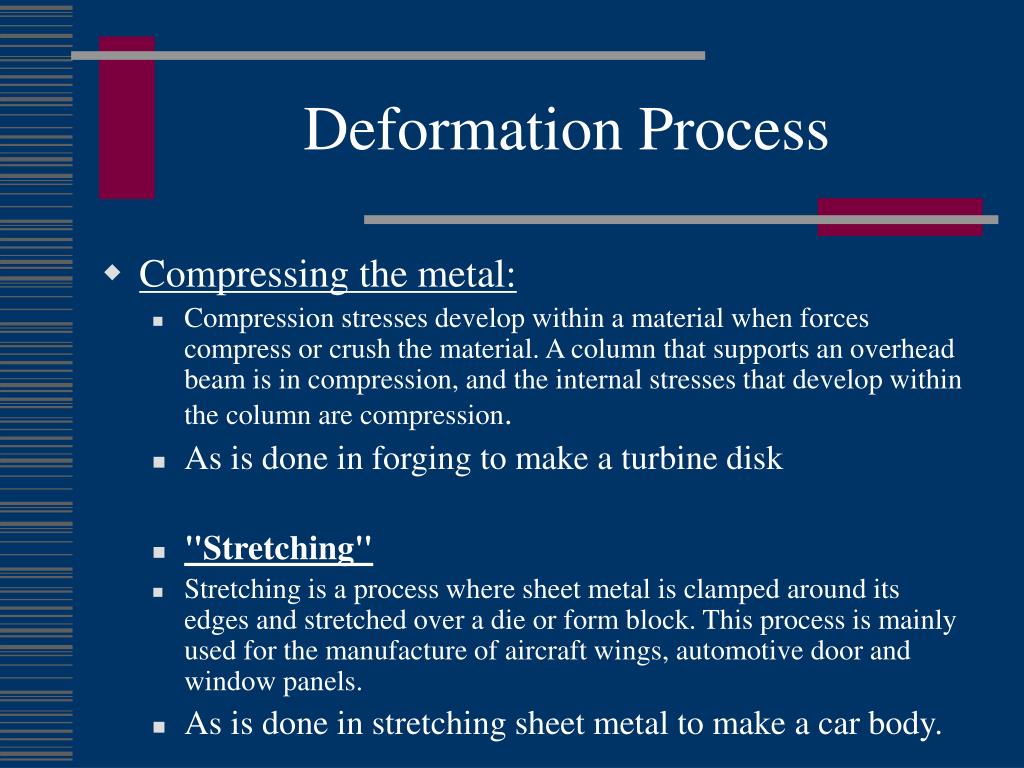 Deformation Process

Compressing the metal:

Compression stresses develop within a material when forces compress or crush the material. A column that supports an overhead beam is in compression, and the internal stresses that develop within the column are compression.

As is done in forging to make a turbine disk

"Stretching"

Stretching is a process where sheet metal is clamped around its edges and stretched over a die or form block. This process is mainly used for the manufacture of aircraft wings, automotive door and window panels.

As is done in stretching sheet metal to make a car body.